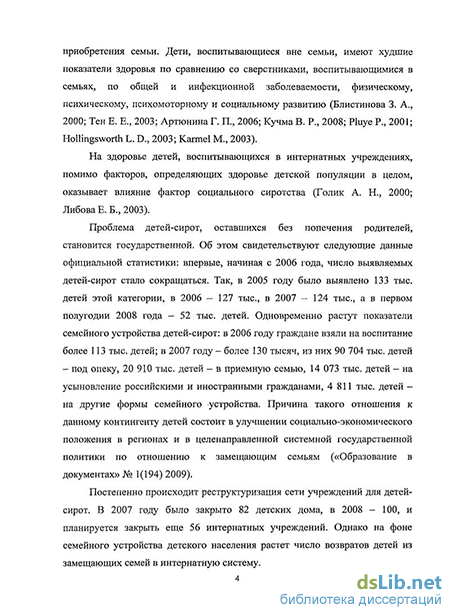 приобретения семьи. Дети, воспитывающиеся вне семьи, имеют худшие показатели здоровья по сравнению со сверстниками, воспитывающимися в семьях, по общей и инфекционной заболеваемости, физическому, психическому, психомоторному и социальному развитию (Блистинова З. А., 2000; Тен Е. Е., 2003; Артюнина Г. П., 2006; Кучма В. Р., 2008; Pluye P., 2001; Hollingsworth L. D., 2003; Karmel M., 2003).

На здоровье детей, воспитывающихся в интернатных учреждениях, помимо факторов, определяющих здоровье детской популяции в целом, оказывает влияние фактор социального сиротства (Голик А. Н., 2000; Либова Е. Б., 2003).

Проблема детей-сирот, оставшихся без попечения родителей, становится государственной. Об этом свидетельствуют следующие данные официальной статистики: впервые, начиная с 2006 года, число выявляемых детей-сирот стало сокращаться. Так, в 2005 году было выявлено 133 тыс. детей этой категории, в 2006 – 127 тыс., в 2007 – 124 тыс., а в первом полугодии 2008 года – 52 тыс. детей. Одновременно растут показатели семейного устройства детей-сирот: в 2006 году граждане взяли на воспитание более 113 тыс. детей; в 2007 году – более 130 тысяч, из них 90 704 тыс. детей – под опеку, 20 910 тыс. детей – в приемную семью, 14 073 тыс. детей – на усыновление российскими и иностранными гражданами, 4 811 тыс. детей – на другие формы семейного устройства. Причина такого отношения к данному контингенту детей состоит в улучшении социально-экономического положения в регионах и в целенаправленной системной государственной политики по отношению к замещающим семьям («Образование в документах» № 1(194) 2009).

Постепенно происходит реструктуризация сети учреждений для детей-сирот. В 2007 году было закрыто 82 детских дома, в 2008 – 100, и планируется закрыть еще 56 интернатных учреждений. Однако на фоне семейного устройства детского населения растет число возвратов детей из замещающих семей в интернатную систему.

4

dsLib.net
библиотека диссертаций